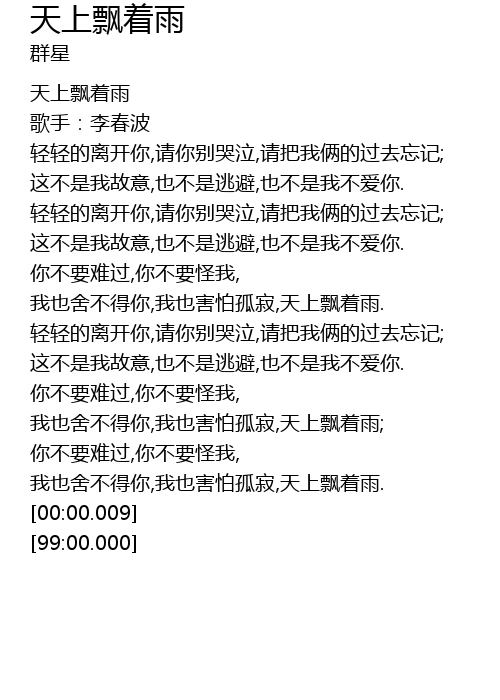 天上飘着雨
群星

天上飘着雨
歌手：李春波
轻轻的离开你,请你别哭泣,请把我俩的过去忘记;
这不是我故意,也不是逃避,也不是我不爱你.
轻轻的离开你,请你别哭泣,请把我俩的过去忘记;
这不是我故意,也不是逃避,也不是我不爱你.
你不要难过,你不要怪我,
我也舍不得你,我也害怕孤寂,天上飘着雨.
轻轻的离开你,请你别哭泣,请把我俩的过去忘记;
这不是我故意,也不是逃避,也不是我不爱你.
你不要难过,你不要怪我,
我也舍不得你,我也害怕孤寂,天上飘着雨;
你不要难过,你不要怪我,
我也舍不得你,我也害怕孤寂,天上飘着雨.
[00:00.009]
[99:00.000]